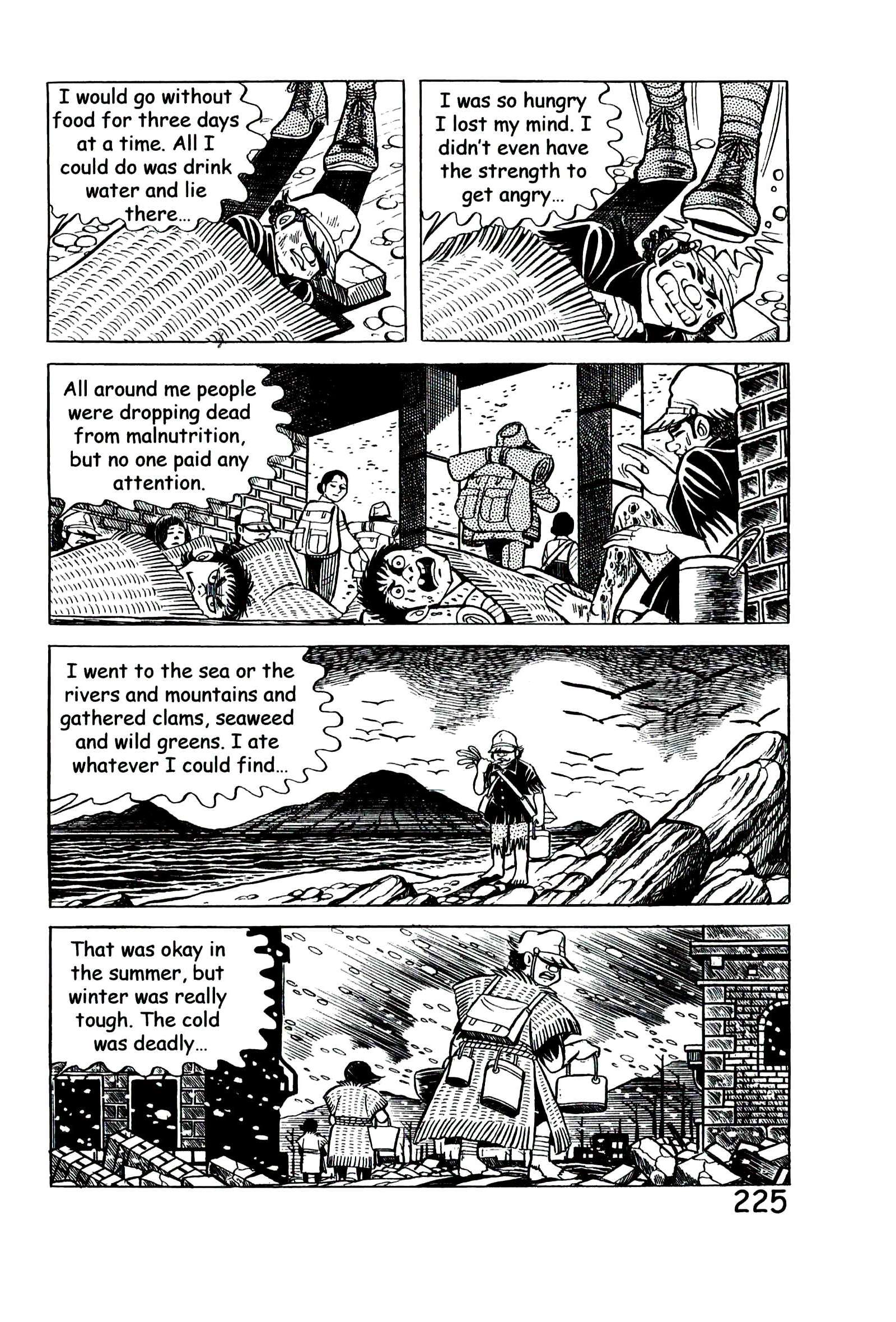 I would go without food for three days at a time. All I could do was drink water and lie there...

I was so hungry I lost my mind. I didn't even have the strength to get angry...

All around me people were dropping dead from malnutrition, but no one paid any attention.

I went to the sea or the rivers and mountains and gathered clams, seaweed and wild greens. I ate whatever I could find...

That was okay in the summer, but winter was really tough. The cold was deadly...

225